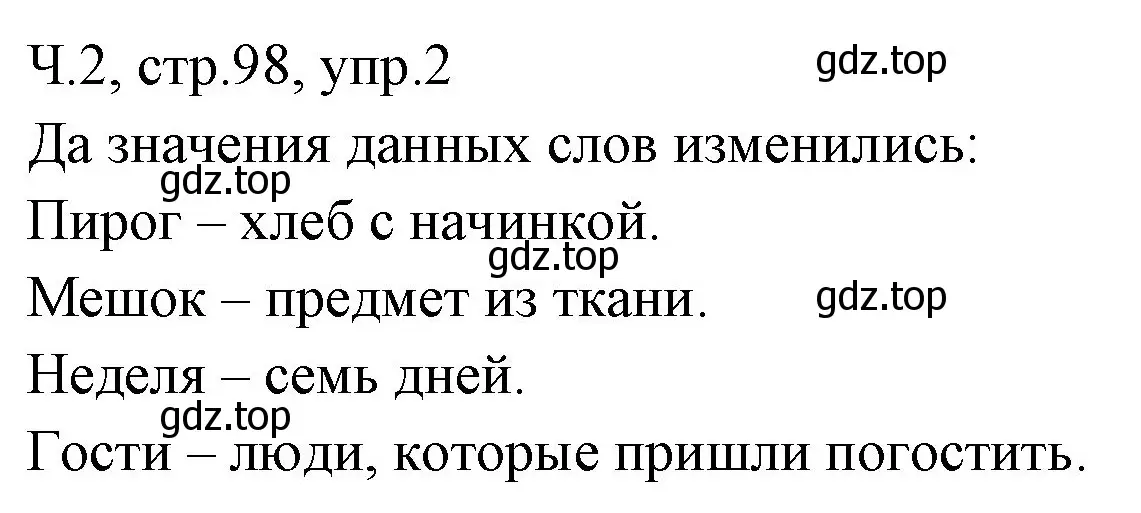 Ч.2, стр.98, упр.2 gdz.top

Да значения данных слов изменились:
gdz.top
Пирог – хлеб с начинкой.
gdz.top
Мешок – предмет из ткани. gdz.top

Неделя – семь дней.
gdz.top
Гости – люди, которые пришли погостить.